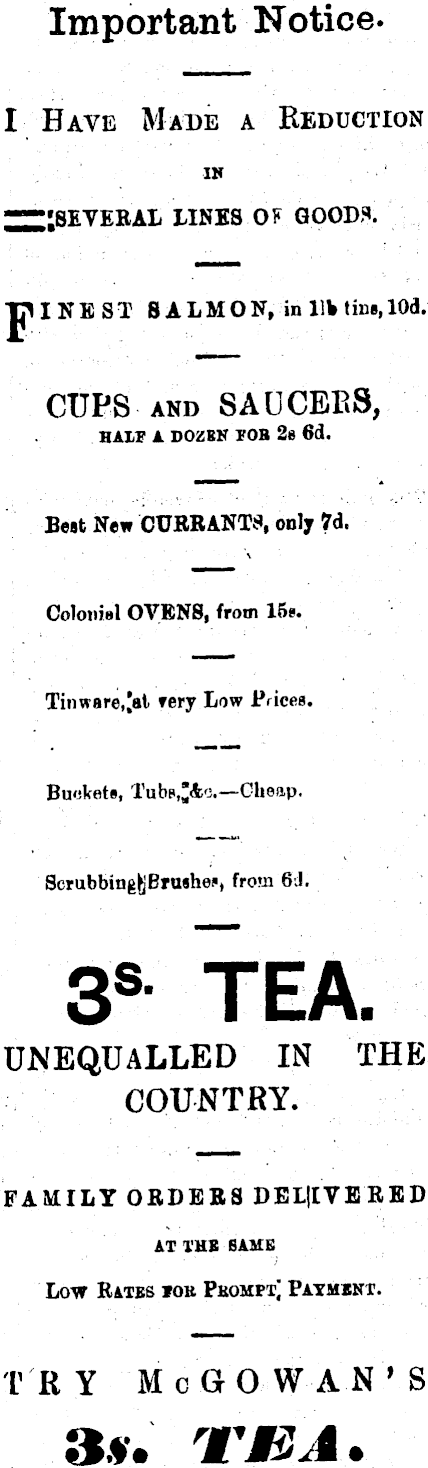 Important Notice.

I HAVE MADE A REDUCTION IN SEVERAL LINES OF GOODS.

FINEST SALMON, in 1lb tins, 10d.

CUPS AND SAUCERS, HALF A DOZEN FOR 2s 6d.

Best New CURRANTS, only 7d.

Colonial OVENS, from 15s.

Tinware, at very Low Prices.

Buckets, Tubs, &c.—Cheap.

Scrubbing Brushes, from 6d.

3s. TEA.

UNEQUALLED IN THE COUNTRY.

FAMILY ORDERS DELIVERED AT THE SAME LOW RATES FOR PROMPT PAYMENT.

TRY McGOWAN'S

3s. TEA.